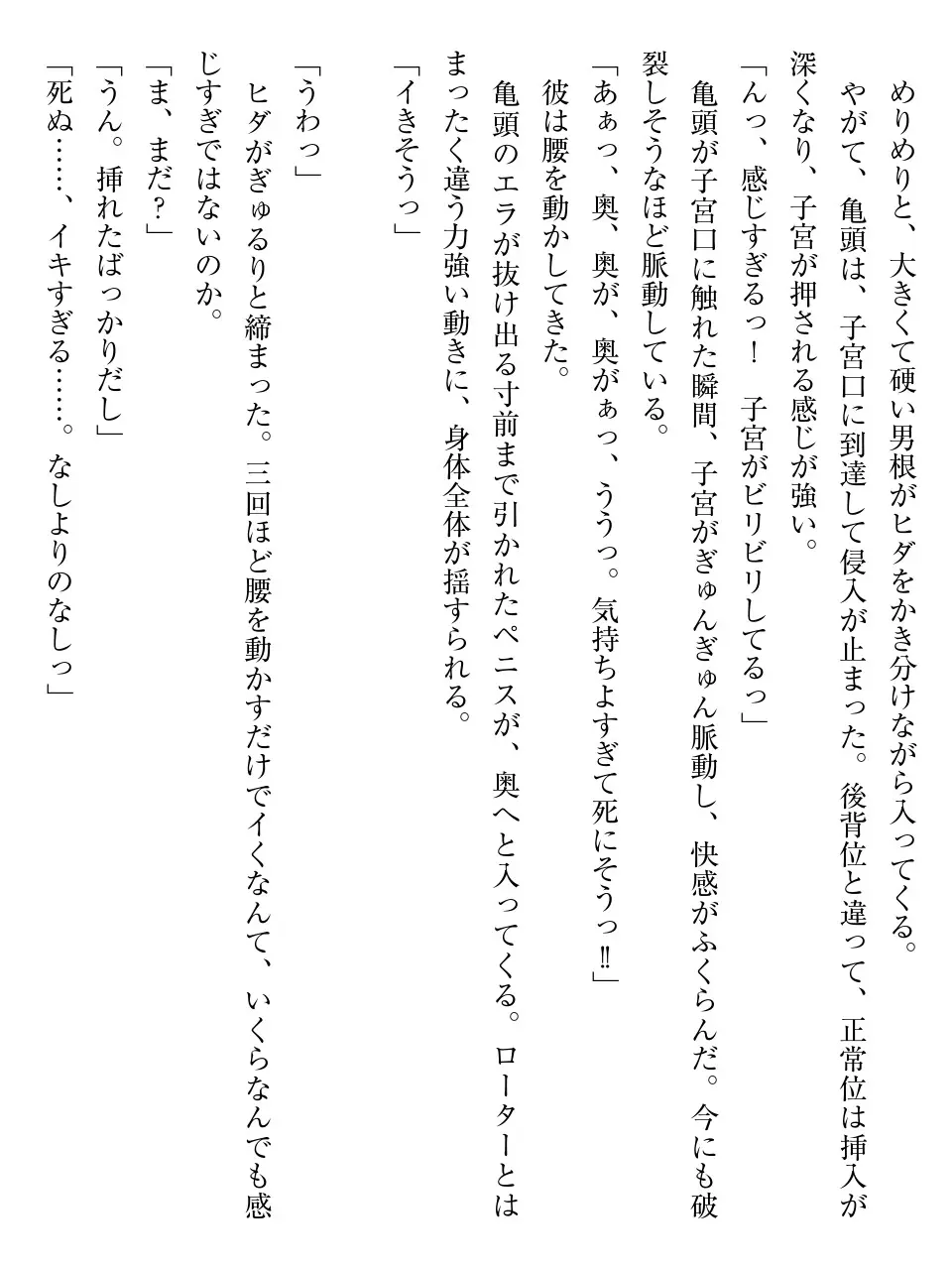 めりめりと、大きくて硬い男根がヒダをかき分けながら入ってくる。
やがて、亀頭は、子宮口に到達して侵入が止まった。後背位と違って、正常位は挿入が深くなり、子宮が押される感じが強い。
「んっ、感じすぎるっ！　子宮がビリビリしてるっ」
亀頭が子宮口に触れた瞬間、子宮がぎゅんぎゅん脈動し、快感がふくらんだ。今にも破裂しそうなほど脈動している。
「あぁっ、奥、奥が、奥がぁっ、ううっ。気持ちよすぎて死にそうっ‼」
彼は腰を動かしてきた。
亀頭のエラが抜け出る寸前まで引かれたペニスが、奥へと入ってくる。ローターとはまったく違う力強い動きに、身体全体が揺すられる。
「イきそうっ」

「うわっ」
ヒダがぎゅるりと締まった。三回ほど腰を動かすだけでイくなんて、いくらなんでも感じすぎではないのか。
「ま、まだ？」
「うん。挿れたばっかりだし」
「死ぬ……、イキすぎる……。なしよりのなしっ」